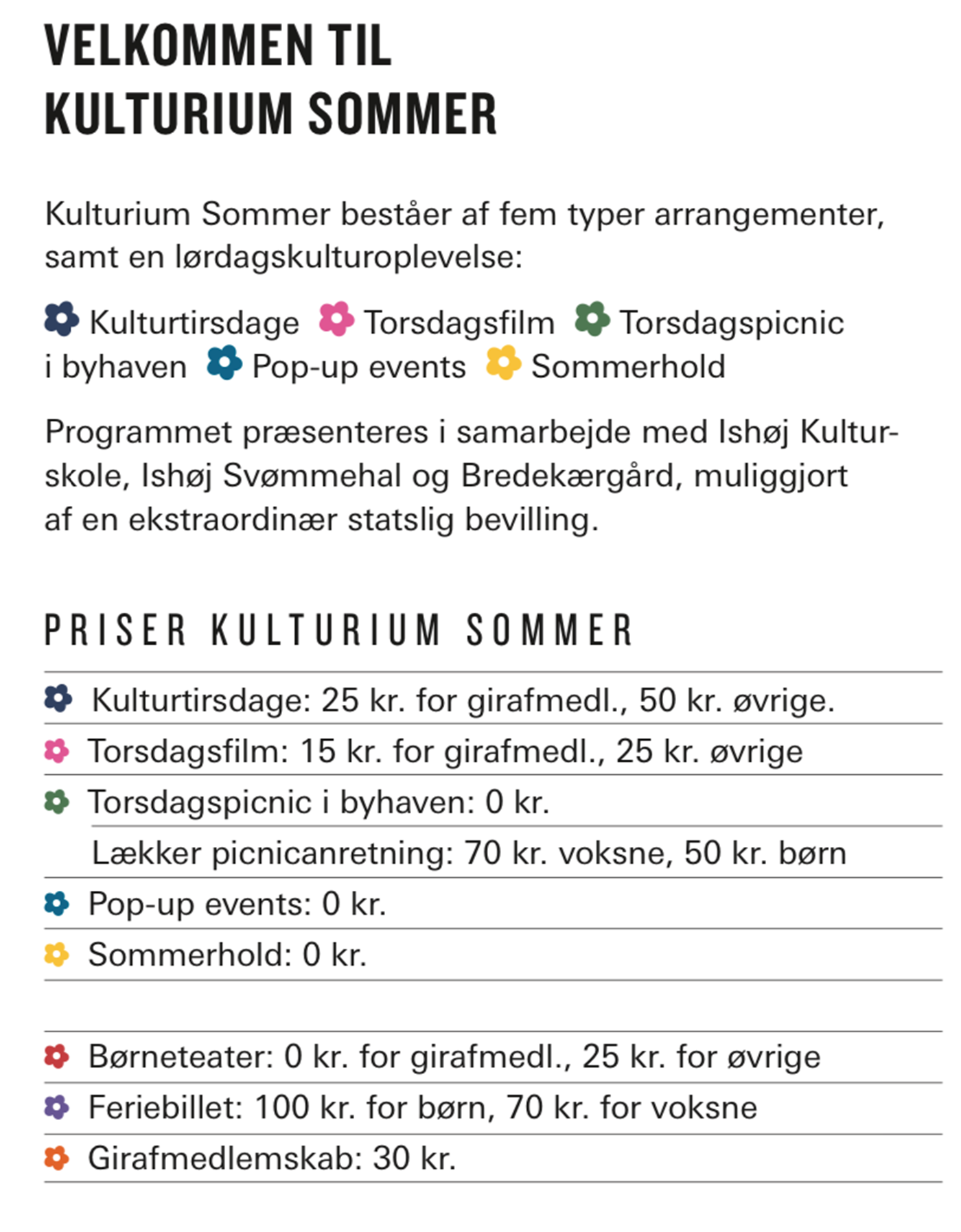 VELKOMMEN TIL KULTURIUM SOMMER

Kulturium Sommer består af fem typer arrangementer, samt en lørdagskulturoplevelse:

Kulturtirsdage Torsdagsfilm Torsdagspicnic i byhaven Pop-up events Sommerhold

Programmet præsenteres i samarbejde med Ishøj Kulturskole, Ishøj Svømmehal og Bredekærgård, muliggjort af en ekstraordinær statslig bevilling.

PRISER KULTURIUM SOMMER

Kulturtirsdage: 25 kr. for girafmedl., 50 kr. øvrige.

Torsdagsfilm: 15 kr. for girafmedl., 25 kr. øvrige

Torsdagspicnic i byhaven: 0 kr.

Lækker picnicanretning: 70 kr. voksne, 50 kr. børn

Pop-up events: 0 kr.

Sommerhold: 0 kr.

Børneteater: 0 kr. for girafmedl., 25 kr. for øvrige

Feriebillet: 100 kr. for børn, 70 kr. for voksne

Girafmedlemskab: 30 kr.